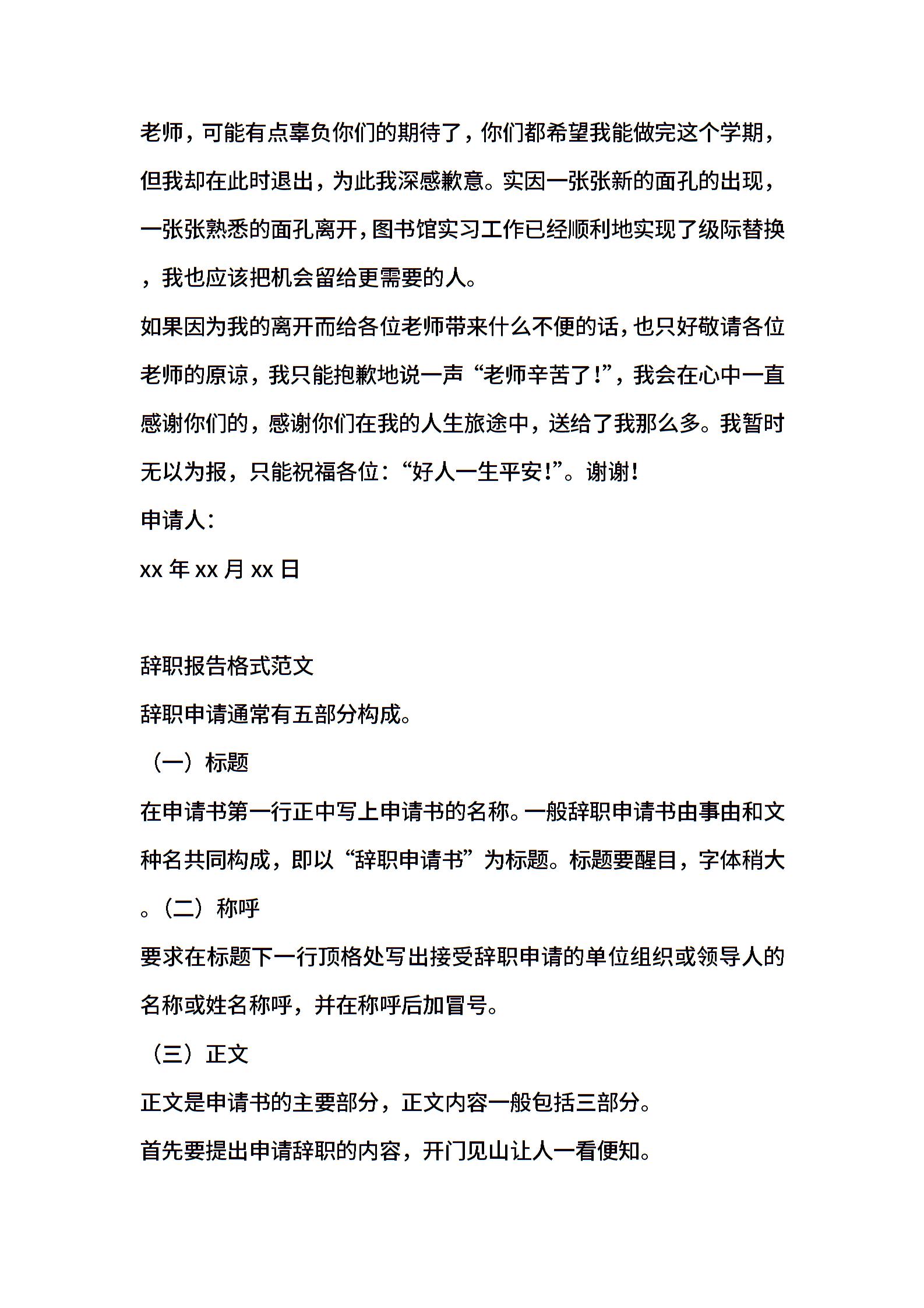 老师，可能有点辜负你们的期待了，你们都希望我能做完这个学期，但我却在此时退出，为此我深感歉意。实因一张张新的面孔的出现，一张张熟悉的面孔离开，图书馆实习工作已经顺利地实现了级际替换，我也应该把机会留给更需要的人。

如果因为我的离开而给各位老师带来什么不便的话，也只好敬请各位老师的原谅，我只能抱歉地说一声“老师辛苦了!”，我会在心中一直感谢你们的，感谢你们在我的人生旅途中，送给了我那么多。我暂时无以为报，只能祝福各位:“好人一生平安!”。谢谢!

申请人:

xx 年 xx 月 xx 日

辞职报告格式范文

辞职申请通常有五部分构成。

（一）标题

在申请书第一行正中写上申请书的名称。一般辞职申请书由事由和文种名共同构成，即以“辞职申请书”为标题。标题要醒目，字体稍大。（二）称呼

要求在标题下一行顶格处写出接受辞职申请的单位组织或领导人的名称或姓名称呼，并在称呼后加冒号。

（三）正文

正文是申请书的主要部分，正文内容一般包括三部分。

首先要提出申请辞职的内容，开门见山让人一看便知。